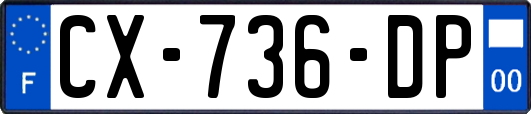 F
CX-736-DP
00